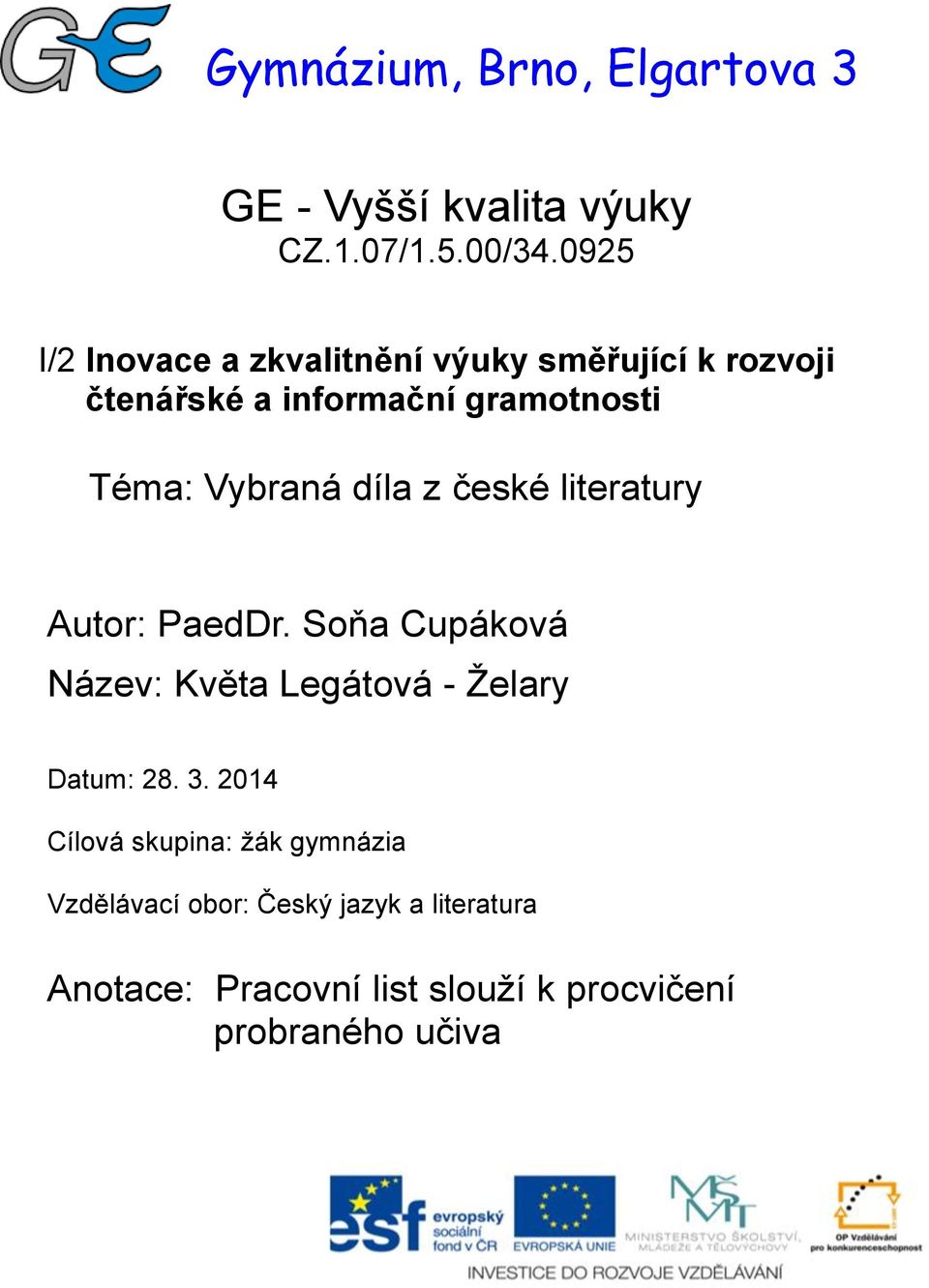 GE

Gymnázium, Brno, Elgartova 3

GE - Vyšší kvalita výuky
CZ.1.07/1.5.00/34.0925

I/2 Inovace a zkvalitnění výuky směřující k rozvoji čtenářské a informační gramotnosti

Téma: Vybraná díla z české literatury

Autor: PaedDr. Soňa Cupáková

Název: Květa Legátová - Želary

Datum: 28. 3. 2014

Cílová skupina: žák gymnázia

Vzdělávací obor: Český jazyk a literatura

Anotace: Pracovní list slouží k procvičení probraného učiva

esf evropský sociální fond v ČR

EVROPSKÁ UNIE

MŠMT MINISTERSTVO ŠKOLSTVÍ, MLÁDEŽE A TĚLOVÝCHOVY

OP Vzdělávání pro konkurenceschopnost

INVESTICE DO ROZVOJE VZDĚLÁVÁNÍ